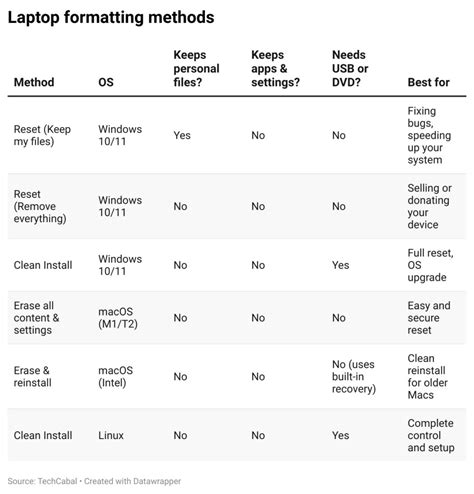 Laptop formatting methods

| Method | OS | Keeps personal files? | Keeps apps & settings? | Needs USB or DVD? | Best for |
|---|---|---|---|---|---|
| Reset (Keep my files) | Windows 10/11 | Yes | No | No | Fixing bugs, speeding up your system |
| Reset (Remove everything) | Windows 10/11 | No | No | No | Selling or donating your device |
| Clean Install | Windows 10/11 | No | No | Yes | Full reset, OS upgrade |
| Erase all content & settings | macOS (M1/T2) | No | No | No | Easy and secure reset |
| Erase & reinstall | macOS (Intel) | No | No | No (uses built-in recovery) | Clean reinstall for older Macs |
| Clean Install | Linux | No | No | Yes | Complete control and setup |

Source: TechCabal • Created with Datawrapper